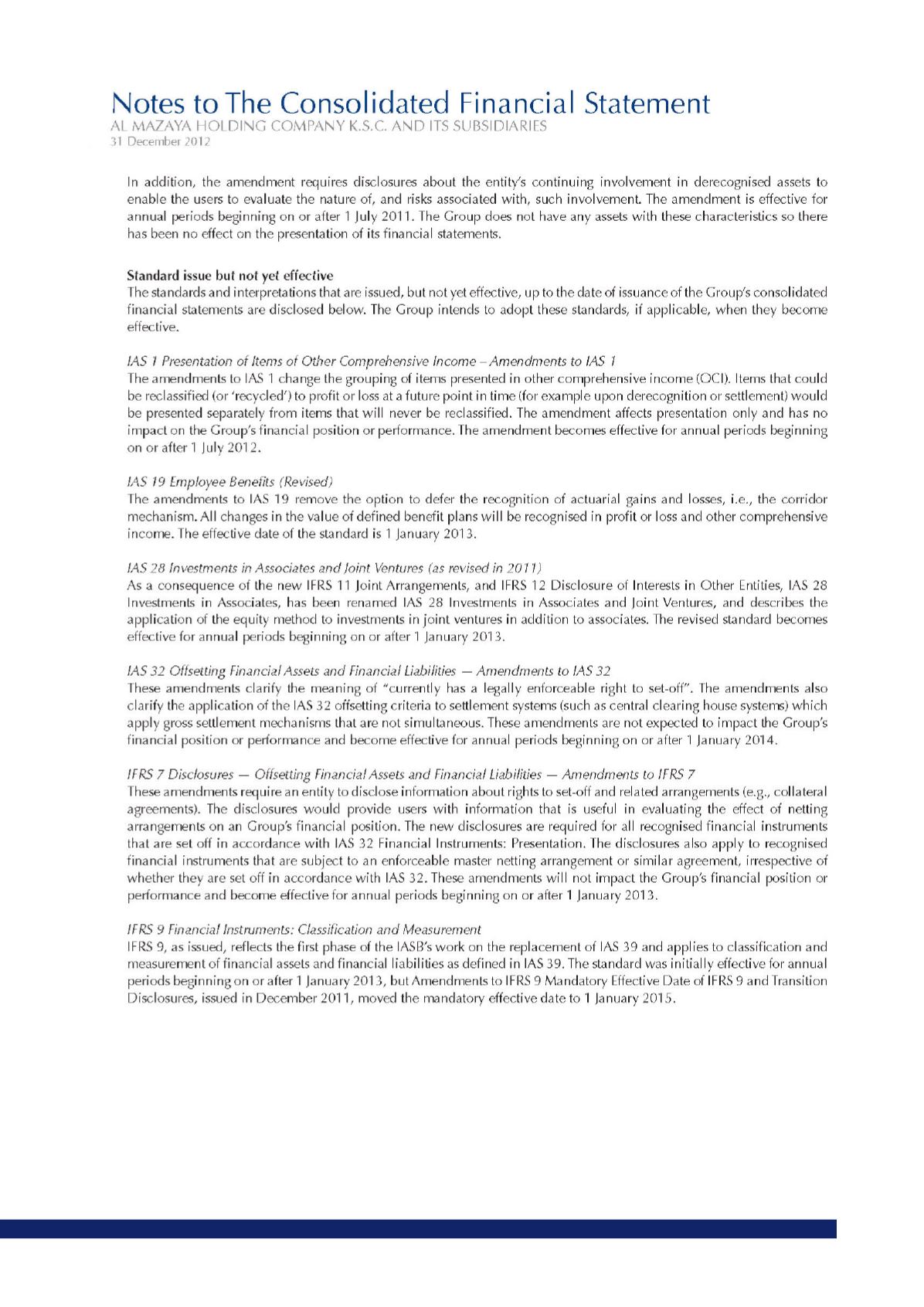 Notes to The Consolidated Financial Statement
AL MAZAYA HOLDING COMPANY K.S.C. AND ITS SUBSIDIARIES
31 December 2012

In addition, the amendment requires disclosures about the entity's continuing involvement in derecognised assets to enable the users to evaluate the nature of, and risks associated with, such involvement. The amendment is effective for annual periods beginning on or after 1 July 2011. The Group does not have any assets with these characteristics so there has been no effect on the presentation of its financial statements.

Standard issue but not yet effective
The standards and interpretations that are issued, but not yet effective, up to the date of issuance of the Group's consolidated financial statements are disclosed below. The Group intends to adopt these standards, if applicable, when they become effective.

IAS 1 Presentation of Items of Other Comprehensive Income – Amendments to IAS 1
The amendments to IAS 1 change the grouping of items presented in other comprehensive income (OCI). Items that could be reclassified (or 'recycled') to profit or loss at a future point in time (for example upon derecognition or settlement) would be presented separately from items that will never be reclassified. The amendment affects presentation only and has no impact on the Group's financial position or performance. The amendment becomes effective for annual periods beginning on or after 1 July 2012.

IAS 19 Employee Benefits (Revised)
The amendments to IAS 19 remove the option to defer the recognition of actuarial gains and losses, i.e., the corridor mechanism. All changes in the value of defined benefit plans will be recognised in profit or loss and other comprehensive income. The effective date of the standard is 1 January 2013.

IAS 28 Investments in Associates and Joint Ventures (as revised in 2011)
As a consequence of the new IFRS 11 Joint Arrangements, and IFRS 12 Disclosure of Interests in Other Entities, IAS 28 Investments in Associates, has been renamed IAS 28 Investments in Associates and Joint Ventures, and describes the application of the equity method to investments in joint ventures in addition to associates. The revised standard becomes effective for annual periods beginning on or after 1 January 2013.

IAS 32 Offsetting Financial Assets and Financial Liabilities — Amendments to IAS 32
These amendments clarify the meaning of "currently has a legally enforceable right to set-off". The amendments also clarify the application of the IAS 32 offsetting criteria to settlement systems (such as central clearing house systems) which apply gross settlement mechanisms that are not simultaneous. These amendments are not expected to impact the Group's financial position or performance and become effective for annual periods beginning on or after 1 January 2014.

IFRS 7 Disclosures — Offsetting Financial Assets and Financial Liabilities — Amendments to IFRS 7
These amendments require an entity to disclose information about rights to set-off and related arrangements (e.g., collateral agreements). The disclosures would provide users with information that is useful in evaluating the effect of netting arrangements on an Group's financial position. The new disclosures are required for all recognised financial instruments that are set off in accordance with IAS 32 Financial Instruments: Presentation. The disclosures also apply to recognised financial instruments that are subject to an enforceable master netting arrangement or similar agreement, irrespective of whether they are set off in accordance with IAS 32. These amendments will not impact the Group's financial position or performance and become effective for annual periods beginning on or after 1 January 2013.

IFRS 9 Financial Instruments: Classification and Measurement
IFRS 9, as issued, reflects the first phase of the IASB's work on the replacement of IAS 39 and applies to classification and measurement of financial assets and financial liabilities as defined in IAS 39. The standard was initially effective for annual periods beginning on or after 1 January 2013, but Amendments to IFRS 9 Mandatory Effective Date of IFRS 9 and Transition Disclosures, issued in December 2011, moved the mandatory effective date to 1 January 2015.